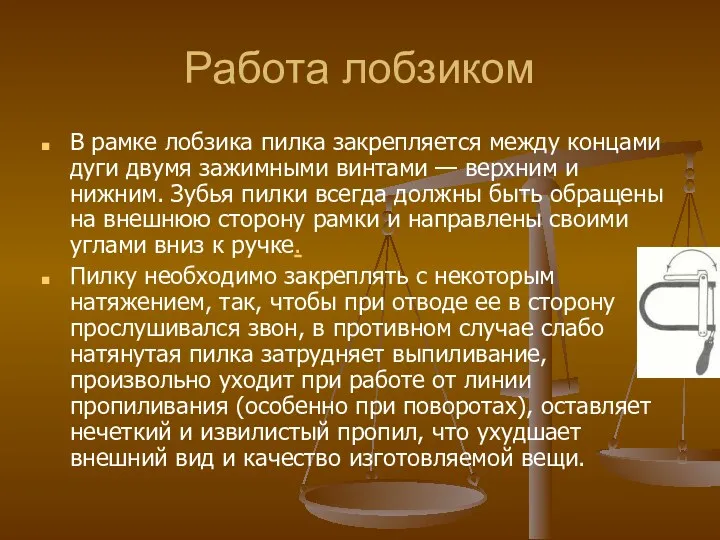 Работа лобзиком

В рамке лобзика пилка закрепляется между концами дуги двумя зажимными винтами — верхним и нижним. Зубья пилки всегда должны быть обращены на внешнюю сторону рамки и направлены своими углами вниз к ручке.

Пилку необходимо закреплять с некоторым натяжением, так, чтобы при отводе ее в сторону прослушивался звон, в противном случае слабо натянутая пилка затрудняет выпиливание, произвольно уходит при работе от линии пропиливания (особенно при поворотах), оставляет нечеткий и извилистый пропил, что ухудшает внешний вид и качество изготовляемой вещи.